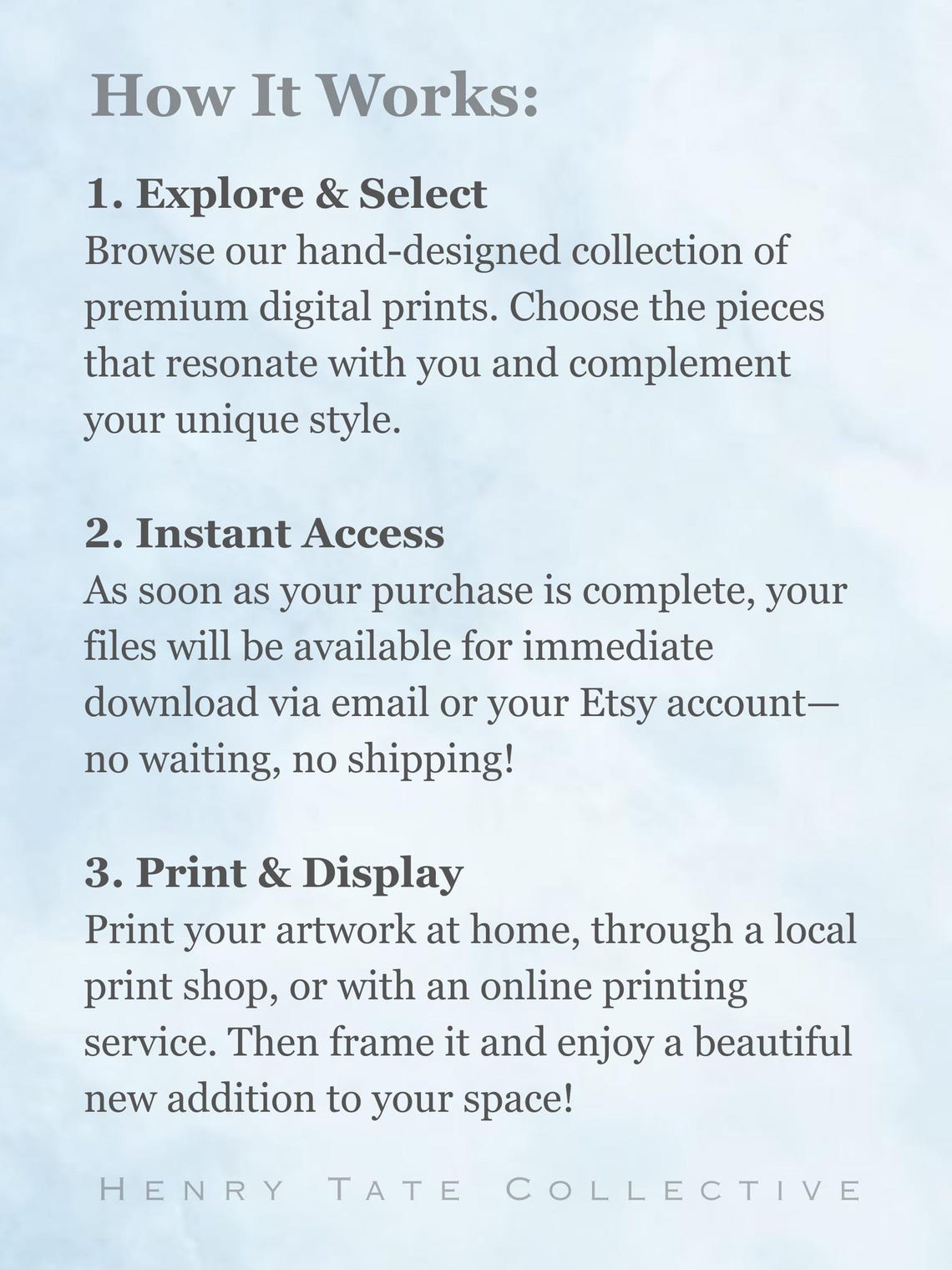 How It Works:

1. Explore & Select
Browse our hand-designed collection of premium digital prints. Choose the pieces that resonate with you and complement your unique style.

2. Instant Access
As soon as your purchase is complete, your files will be available for immediate download via email or your Etsy account—no waiting, no shipping!

3. Print & Display
Print your artwork at home, through a local print shop, or with an online printing service. Then frame it and enjoy a beautiful new addition to your space!

HENRY TATE COLLECTIVE